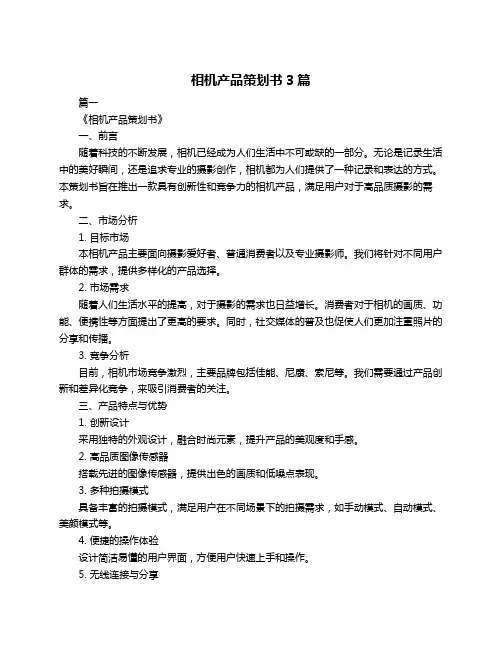 相机产品策划书 3 篇

篇一

《相机产品策划书》

一、前言

随着科技的不断发展，相机已经成为人们生活中不可或缺的一部分。无论是记录生活中的美好瞬间，还是追求专业的摄影创作，相机都为人们提供了一种记录和表达的方式。本策划书旨在推出一款具有创新性和竞争力的相机产品，满足用户对于高品质摄影的需求。

二、市场分析

1. 目标市场

本相机产品主要面向摄影爱好者、普通消费者以及专业摄影师。我们将针对不同用户群体的需求，提供多样化的产品选择。

2. 市场需求

随着人们生活水平的提高，对于摄影的需求也日益增长。消费者对于相机的画质、功能、便携性等方面提出了更高的要求。同时，社交媒体的普及也促使人们更加注重照片的分享和传播。

3. 竞争分析

目前，相机市场竞争激烈，主要品牌包括佳能、尼康、索尼等。我们需要通过产品创新和差异化竞争，来吸引消费者的关注。

三、产品特点与优势

1. 创新设计

采用独特的外观设计，融合时尚元素，提升产品的美观度和手感。

2. 高品质图像传感器

搭载先进的图像传感器，提供出色的画质和低噪点表现。

3. 多种拍摄模式

具备丰富的拍摄模式，满足用户在不同场景下的拍摄需求，如手动模式、自动模式、美颜模式等。

4. 便捷的操作体验

设计简洁易懂的用户界面，方便用户快速上手和操作。

5. 无线连接与分享